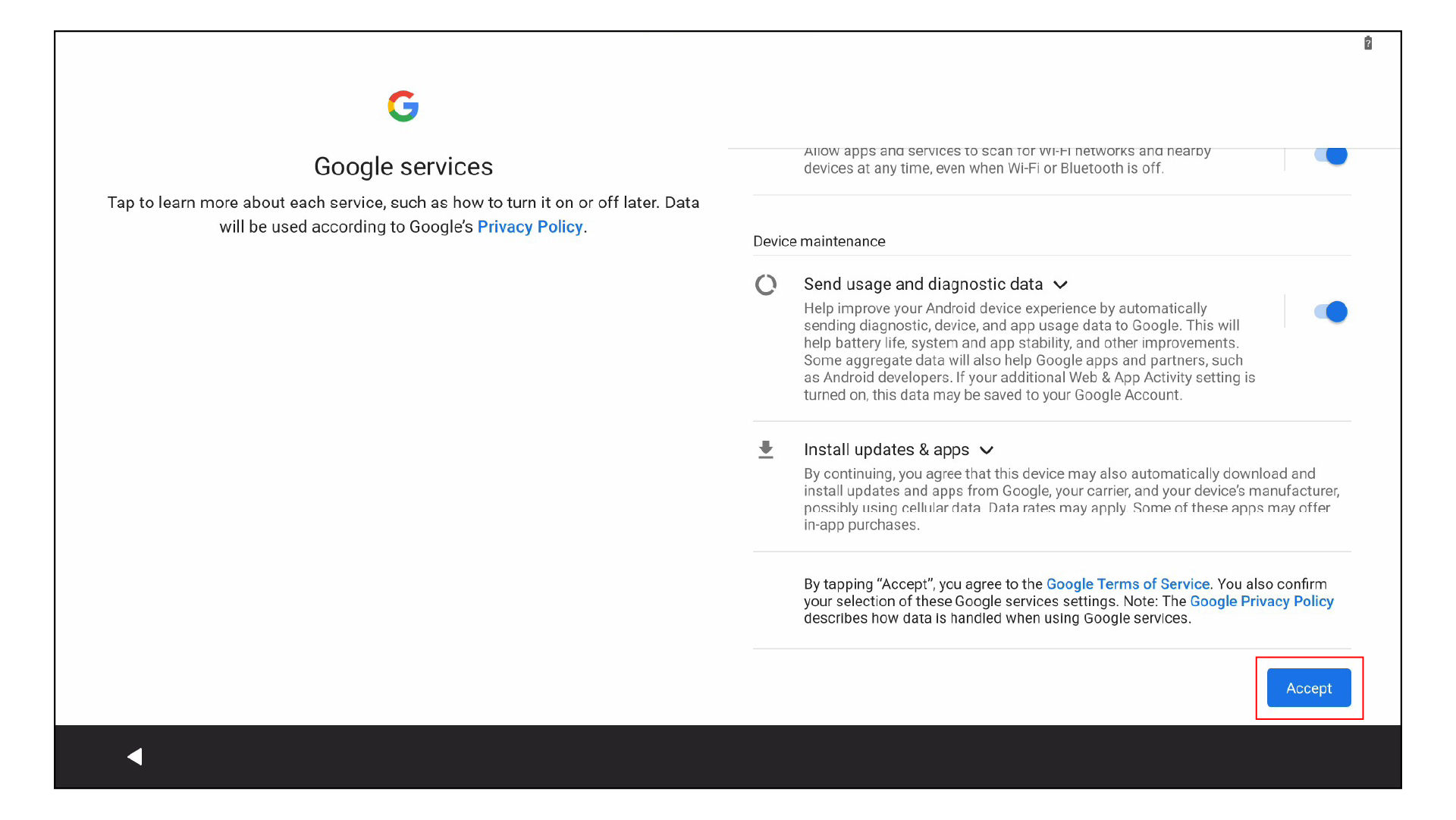 Google services

Tap to learn more about each service, such as how to turn it on or off later. Data will be used according to Google's Privacy Policy.

Allow apps and services to scan for Wi-Fi networks and nearby devices at any time, even when Wi-Fi or Bluetooth is off.

Device maintenance

Send usage and diagnostic data

Help improve your Android device experience by automatically sending diagnostic, device, and app usage data to Google. This will help battery life, system and app stability, and other improvements. Some aggregate data will also help Google apps and partners, such as Android developers. If your additional Web & App Activity setting is turned on, this data may be saved to your Google Account.

Install updates & apps

By continuing, you agree that this device may also automatically download and install updates and apps from Google, your carrier, and your device's manufacturer, possibly using cellular data. Data rates may apply. Some of these apps may offer in-app purchases.

By tapping "Accept", you agree to the Google Terms of Service. You also confirm your selection of these Google services settings. Note: The Google Privacy Policy describes how data is handled when using Google services.

Accept